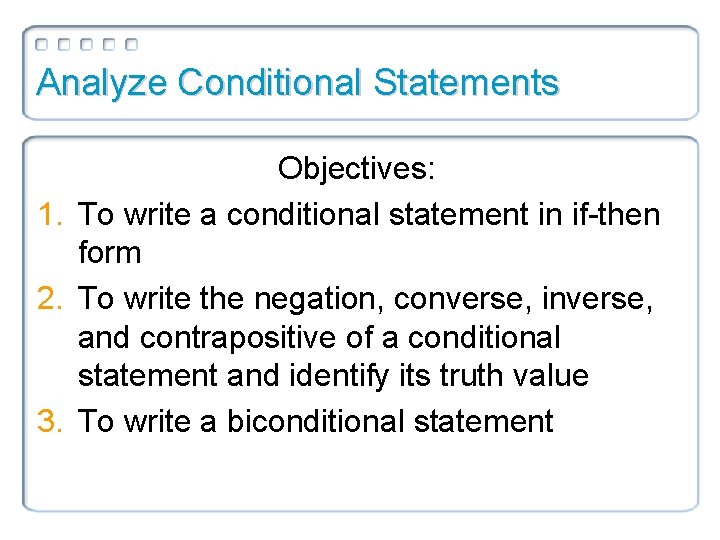 Analyze Conditional Statements

Objectives:

1. To write a conditional statement in if-then form
2. To write the negation, converse, inverse, and contrapositive of a conditional statement and identify its truth value
3. To write a biconditional statement